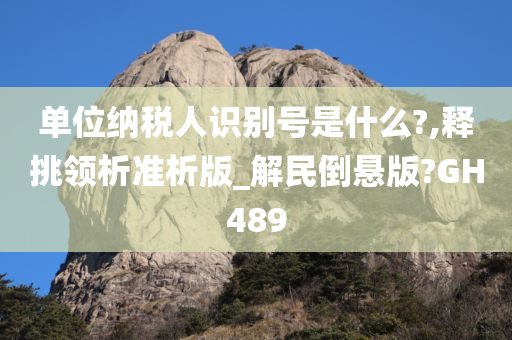 单位纳税人识别号是什么?,释挑领析准析版_解民倒悬版?GH489